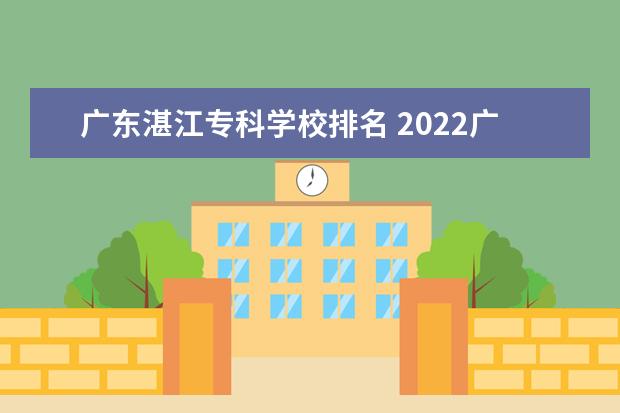 广东湛江专科学校排名 2022广